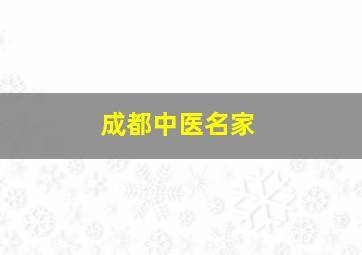 成都中医名家